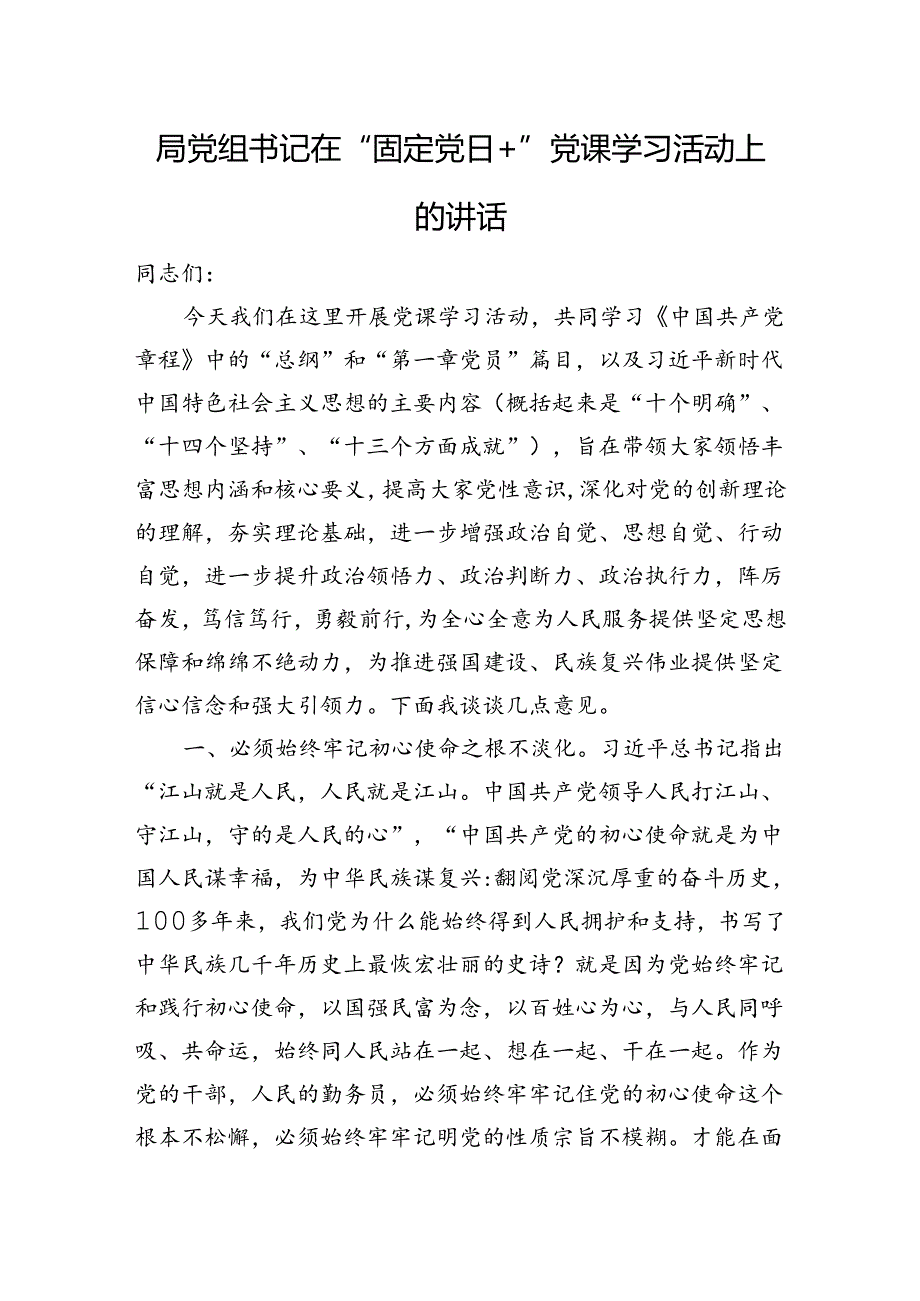 局党组书记在“固定党日+”党课学习活动上的讲话

同志们：

今天我们在这里开展党课学习活动，共同学习《中国共产党章程》中的“总纲”和“第一章党员”篇目，以及习近平新时代中国特色社会主义思想的主要内容（概括起来是“十个明确”、“十四个坚持”、“十三个方面成就”），旨在带领大家领悟丰富思想内涵和核心要义，提高大家党性意识，深化对党的创新理论的理解，夯实理论基础，进一步增强政治自觉、思想自觉、行动自觉，进一步提升政治领悟力、政治判断力、政治执行力，阵厉奋发，笃信笃行，勇毅前行，为全心全意为人民服务提供坚定思想保障和绵绵不绝动力，为推进强国建设、民族复兴伟业提供坚定信心信念和强大引领力。下面我谈谈几点意见。

一、必须始终牢记初心使命之根不淡化。习近平总书记指出“江山就是人民，人民就是江山。中国共产党领导人民打江山、守江山，守的是人民的心”，“中国共产党的初心使命就是为中国人民谋幸福，为中华民族谋复兴:翻阅党深沉厚重的奋斗历史，100多年来，我们党为什么能始终得到人民拥护和支持，书写了中华民族几千年历史上最恢宏壮丽的史诗？就是因为党始终牢记和践行初心使命，以国强民富为念，以百姓心为心，与人民同呼吸、共命运，始终同人民站在一起、想在一起、干在一起。作为党的干部，人民的勤务员，必须始终牢牢记住党的初心使命这个根本不松懈，必须始终牢牢记明党的性质宗旨不模糊。才能在面